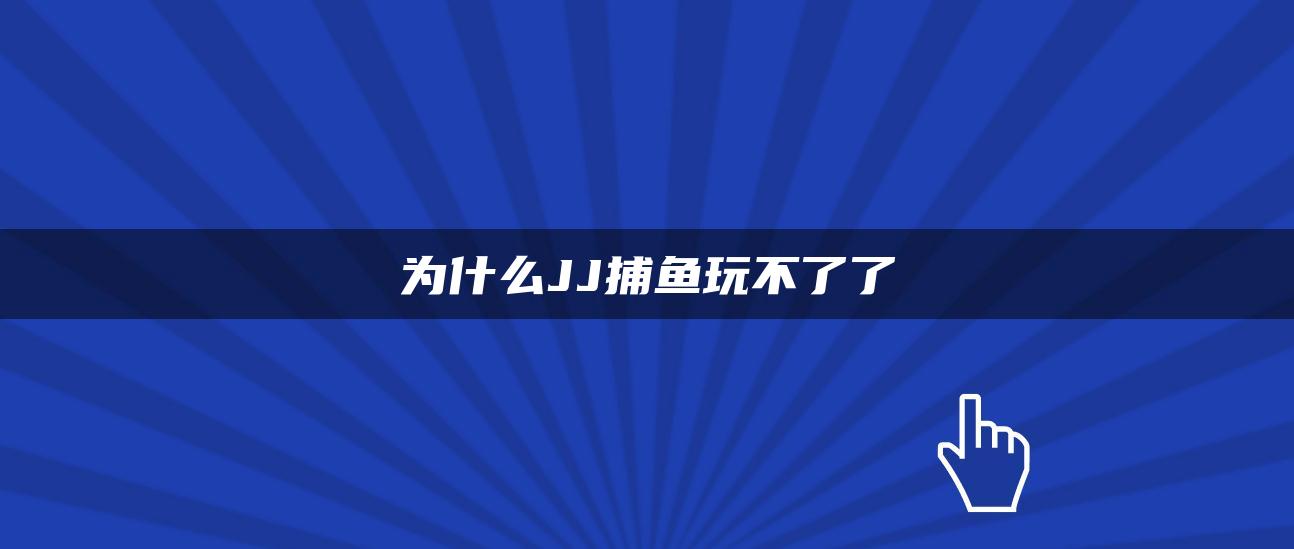 为什么JJ捕鱼玩不了了